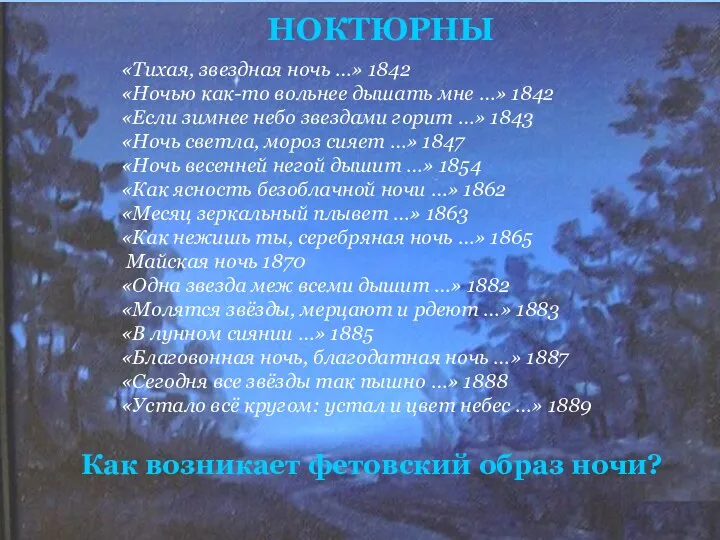 НОКТЮРНЫ

«Тихая, звездная ночь …» 1842
«Ночью как-то вольнее дышать мне …» 1842
«Если зимнее небо звездами горит …» 1843
«Ночь светла, мороз сияет …» 1847
«Ночь весенней негой дышит …» 1854
«Как ясность безоблачной ночи …» 1862
«Месяц зеркальный плывет …» 1863
«Как нежишь ты, серебряная ночь …» 1865
Майская ночь 1870
«Одна звезда меж всеми дышит …» 1882
«Молятся звёзды, мерцают и рдеют …» 1883
«В лунном сиянии …» 1885
«Благовонная ночь, благодатная ночь …» 1887
«Сегодня все звёзды так пышно …» 1888
«Устало всё кругом: устал и цвет небес …» 1889

Как возникает фетовский образ ночи?